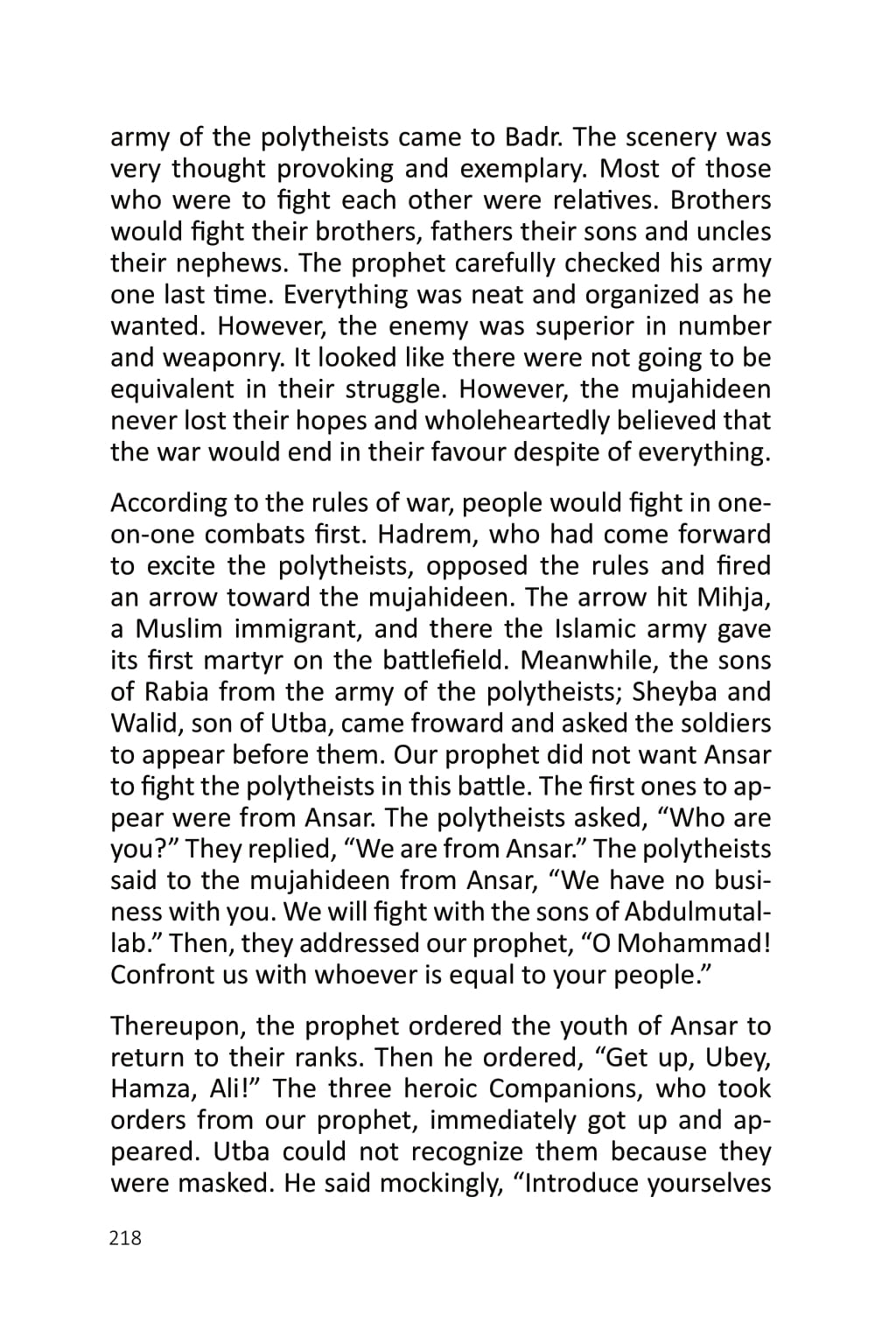 army of the polytheists came to Badr. The scenery was very thought provoking and exemplary. Most of those who were to fight each other were relatives. Brothers would fight their brothers, fathers their sons and uncles their nephews. The prophet carefully checked his army one last time. Everything was neat and organized as he wanted. However, the enemy was superior in number and weaponry. It looked like there were not going to be equivalent in their struggle. However, the mujahideen never lost their hopes and wholeheartedly believed that the war would end in their favour despite of everything.

According to the rules of war, people would fight in one-on-one combats first. Hadrem, who had come forward to excite the polytheists, opposed the rules and fired an arrow toward the mujahideen. The arrow hit Mihja, a Muslim immigrant, and there the Islamic army gave its first martyr on the battlefield. Meanwhile, the sons of Rabia from the army of the polytheists; Sheyba and Walid, son of Utba, came froward and asked the soldiers to appear before them. Our prophet did not want Ansar to fight the polytheists in this battle. The first ones to appear were from Ansar. The polytheists asked, “Who are you?” They replied, “We are from Ansar.” The polytheists said to the mujahideen from Ansar, “We have no business with you. We will fight with the sons of Abdulmutallab.” Then, they addressed our prophet, “O Mohammad! Confront us with whoever is equal to your people.”

Thereupon, the prophet ordered the youth of Ansar to return to their ranks. Then he ordered, “Get up, Ubey, Hamza, Ali!” The three heroic Companions, who took orders from our prophet, immediately got up and appeared. Utba could not recognize them because they were masked. He said mockingly, “Introduce yourselves

218